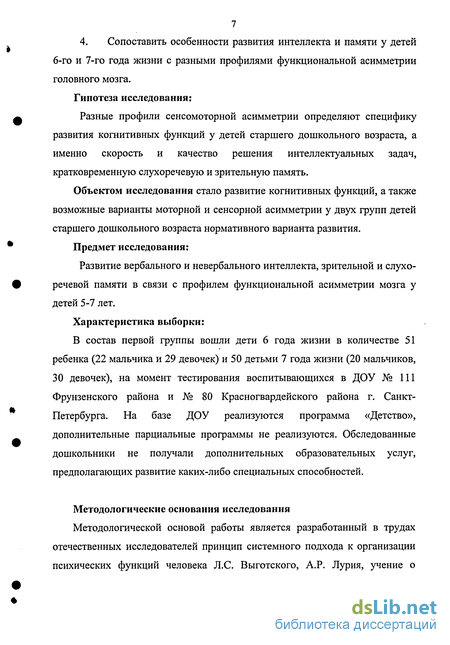 7

4. Сопоставить особенности развития интеллекта и памяти у детей 6-го и 7-го года жизни с разными профилями функциональной асимметрии головного мозга.

Гипотеза исследования:

Разные профили сенсомоторной асимметрии определяют специфику развития когнитивных функций у детей старшего дошкольного возраста, а именно скорость и качество решения интеллектуальных задач, кратковременную слухоречевую и зрительную память.

Объектом исследования стало развитие когнитивных функций, а также возможные варианты моторной и сенсорной асимметрии у двух групп детей старшего дошкольного возраста нормативного варианта развития.

Предмет исследования:

Развитие вербального и невербального интеллекта, зрительной и слухоречевой памяти в связи с профилем функциональной асимметрии мозга у детей 5-7 лет.

Характеристика выборки:

В состав первой группы вошли дети 6 года жизни в количестве 51 ребенка (22 мальчика и 29 девочек) и 50 детьми 7 года жизни (20 мальчиков, 30 девочек), на момент тестирования воспитывающихся в ДОУ № 111 Фрунзенского района и № 80 Красногвардейского района г. Санкт-Петербурга. На базе ДОУ реализуются программа «Детство», дополнительные парциальные программы не реализуются. Обследованные дошкольники не получали дополнительных образовательных услуг, предполагающих развитие каких-либо специальных способностей.

Методологические основания исследования

Методологической основой работы является разработанный в трудах отечественных исследователей принцип системного подхода к организации психических функций человека Л.С. Выготского, А.Р. Лурия, учение о

dsLib.net
библиотека диссертаций